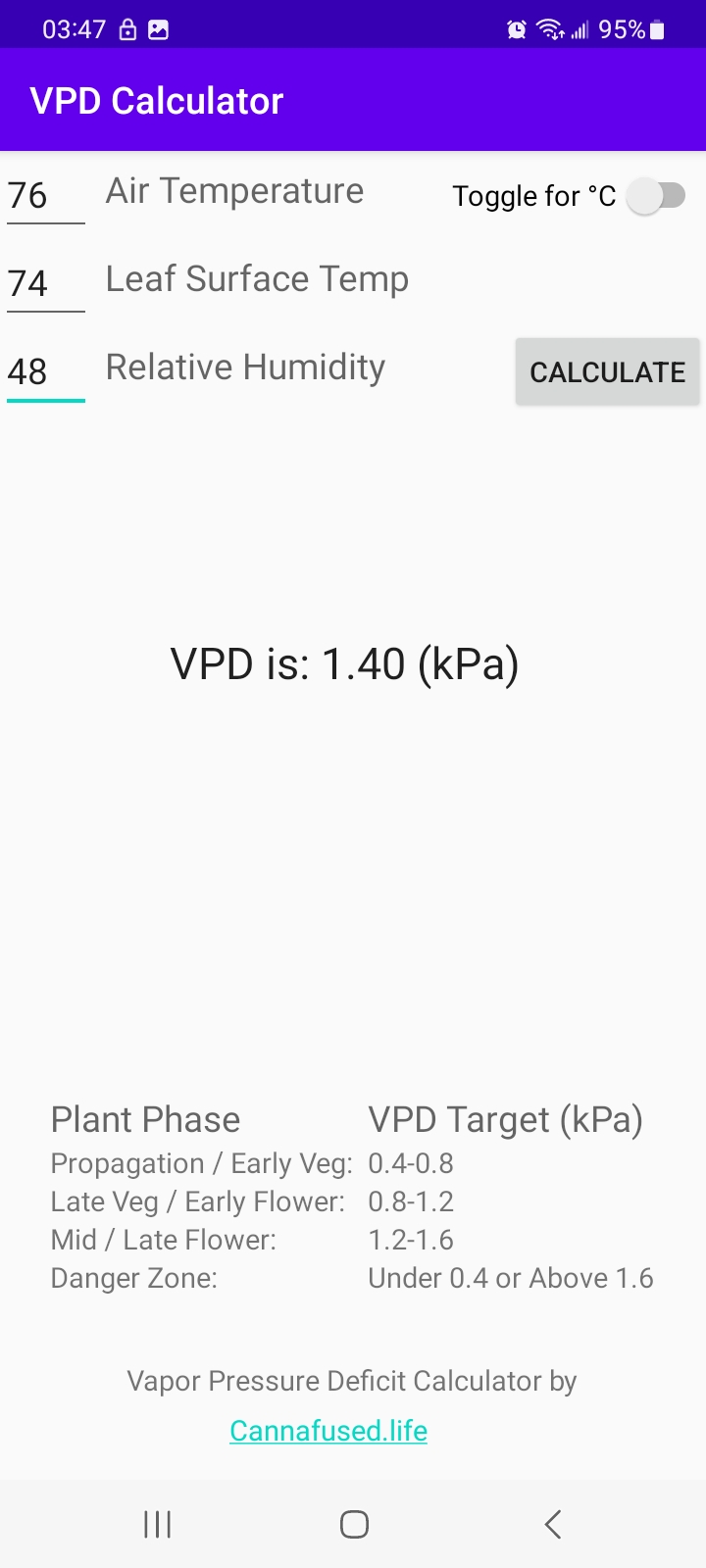 03:47 95%

VPD Calculator

76 Air Temperature Toggle for °C

74 Leaf Surface Temp

48 Relative Humidity CALCULATE

VPD is: 1.40 (kPa)

| Plant Phase | VPD Target (kPa) |
|---|---|
| Propagation / Early Veg: | 0.4-0.8 |
| Late Veg / Early Flower: | 0.8-1.2 |
| Mid / Late Flower: | 1.2-1.6 |
| Danger Zone: | Under 0.4 or Above 1.6 |

Vapor Pressure Deficit Calculator by

Cannafused.life